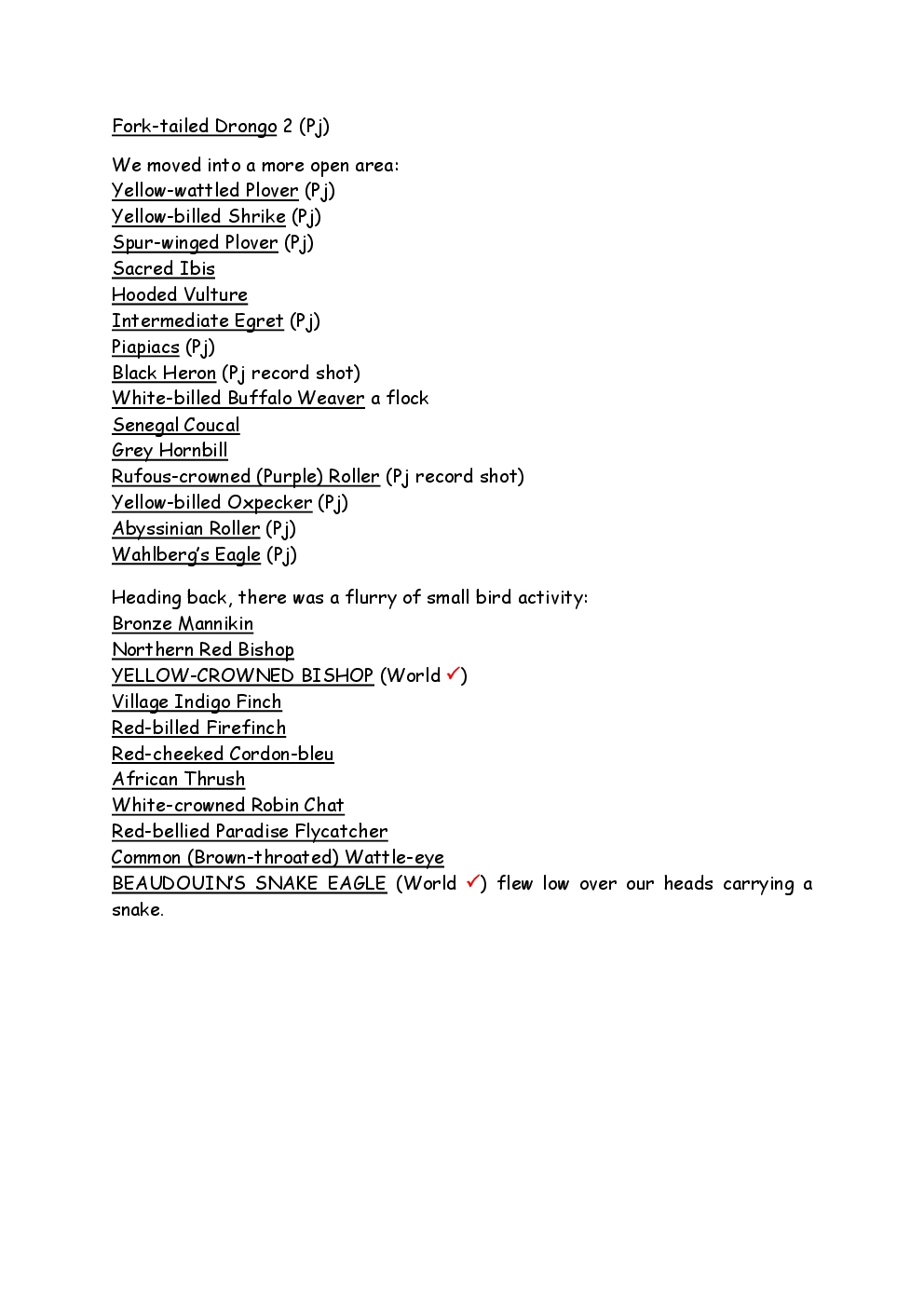 Fork-tailed Drongo 2 (Pj)

We moved into a more open area:
Yellow-wattled Plover (Pj)
Yellow-billed Shrike (Pj)
Spur-winged Plover (Pj)
Sacred Ibis
Hooded Vulture
Intermediate Egret (Pj)
Piapiacs (Pj)
Black Heron (Pj record shot)
White-billed Buffalo Weaver a flock
Senegal Coucal
Grey Hornbill
Rufous-crowned (Purple) Roller (Pj record shot)
Yellow-billed Oxpecker (Pj)
Abyssinian Roller (Pj)
Wahlberg's Eagle (Pj)

Heading back, there was a flurry of small bird activity:
Bronze Mannikin
Northern Red Bishop
YELLOW-CROWNED BISHOP (World ✓)
Village Indigo Finch
Red-billed Firefinch
Red-cheeked Cordon-bleu
African Thrush
White-crowned Robin Chat
Red-bellied Paradise Flycatcher
Common (Brown-throated) Wattle-eye
BEAUDOUIN'S SNAKE EAGLE (World ✓) flew low over our heads carrying a snake.